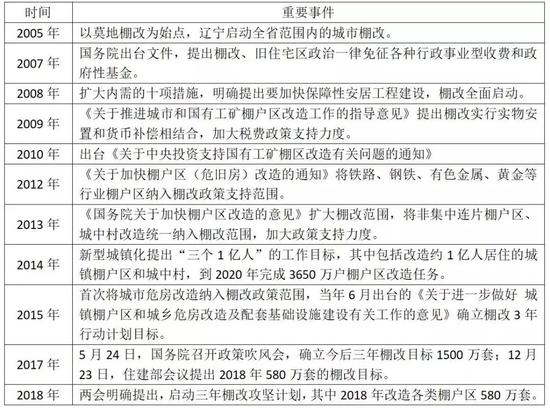 | 时间 | 重要事件 |
|---|---|
| 2005 年 | 以莫地棚改为始点，辽宁启动全省范围内的城市棚改。 |
| 2007 年 | 国务院出台文件，提出棚改、旧住宅区政治一律免征各种行政事业型收费和政府性基金。 |
| 2008 年 | 扩大内需的十项措施，明确提出要加快保障性安居工程建设，棚改全面启动。 |
| 2009 年 | 《关于推进城市和国有工矿棚户区改造工作的指导意见》提出棚改实行实物安置和货币补偿相结合，加大税费政策支持力度。 |
| 2010 年 | 出台《关于中央投资支持国有工矿棚区改造有关问题的通知》 |
| 2012 年 | 《关于加快棚户区（危旧房）改造的通知》将铁路、钢铁、有色金属、黄金等行业棚户区纳入棚改政策支持范围。 |
| 2013 年 | 《国务院关于加快棚户区改造的意见》扩大棚改范围，将非集中连片棚户区、城中村改造统一纳入棚改范围，加大政策支持力度。 |
| 2014 年 | 新型城镇化提出“三个 1 亿人”的工作目标，其中包括改造约 1 亿人居住的城镇棚户区和城中村，到 2020 年完成 3650 万户棚户区改造任务。 |
| 2015 年 | 首次将城市危房改造纳入棚改政策范围，当年 6 月出台的《关于进一步做好 城镇棚户区和城乡危房改造及配套基础设施建设有关工作的意见》确立棚改 3 年行动计划目标。 |
| 2017 年 | 5 月 24 日，国务院召开政策吹风会，确立今后三年棚改目标 1500 万套；12 月 23 日，住建部会议提出 2018 年 580 万套的棚改目标。 |
| 2018 年 | 两会明确提出，启动三年棚改攻坚计划，其中 2018 年改造各类棚户区 580 万套。 |